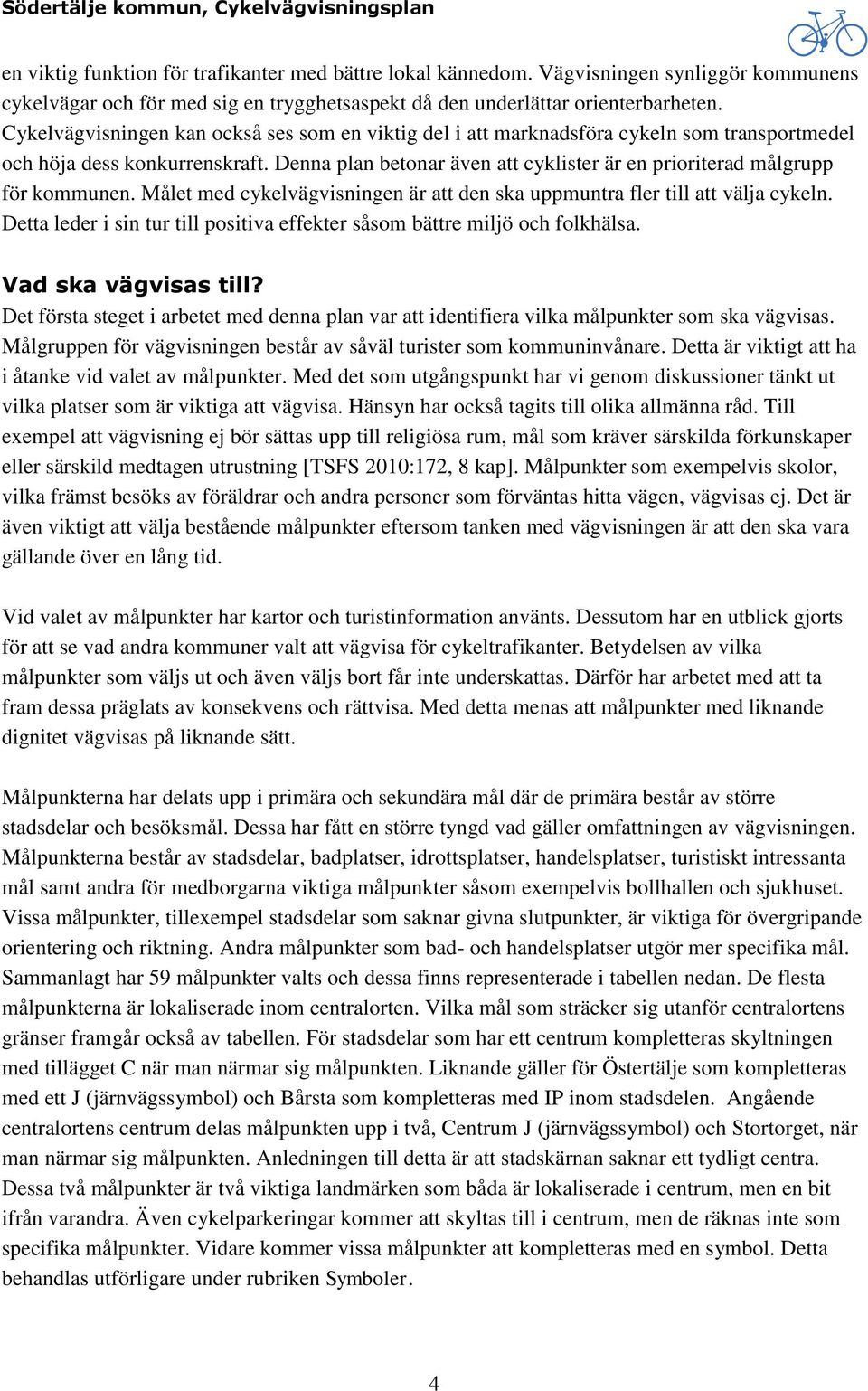 Södertälje kommun, Cykelvägvisningsplan

en viktig funktion för trafikanter med bättre lokal kännedom. Vägvisningen synliggör kommunens cykelvägar och för med sig en trygghetsaspekt då den underlättar orienterbarheten. Cykelvägvisningen kan också ses som en viktig del i att marknadsföra cykeln som transportmedel och höja dess konkurrenskraft. Denna plan betonar även att cyklister är en prioriterad målgrupp för kommunen. Målet med cykelvägvisningen är att den ska uppmuntra fler till att välja cykeln. Detta leder i sin tur till positiva effekter såsom bättre miljö och folkhälsa.

Vad ska vägvisas till?
Det första steget i arbetet med denna plan var att identifiera vilka målpunkter som ska vägvisas. Målgruppen för vägvisningen består av såväl turister som kommuninvånare. Detta är viktigt att ha i åtanke vid valet av målpunkter. Med det som utgångspunkt har vi genom diskussioner tänkt ut vilka platser som är viktiga att vägvisa. Hänsyn har också tagits till olika allmänna råd. Till exempel att vägvisning ej bör sättas upp till religiösa rum, mål som kräver särskilda förkunskaper eller särskild medtagen utrustning [TSFS 2010:172, 8 kap]. Målpunkter som exempelvis skolor, vilka främst besöks av föräldrar och andra personer som förväntas hitta vägen, vägvisas ej. Det är även viktigt att välja bestående målpunkter eftersom tanken med vägvisningen är att den ska vara gällande över en lång tid.

Vid valet av målpunkter har kartor och turistinformation använts. Dessutom har en utblick gjorts för att se vad andra kommuner valt att vägvisa för cykeltrafikanter. Betydelsen av vilka målpunkter som väljs ut och även väljs bort får inte underskattas. Därför har arbetet med att ta fram dessa präglats av konsekvens och rättvisa. Med detta menas att målpunkter med liknande dignitet vägvisas på liknande sätt.

Målpunkterna har delats upp i primära och sekundära mål där de primära består av större stadsdelar och besöksmål. Dessa har fått en större tyngd vad gäller omfattningen av vägvisningen. Målpunkterna består av stadsdelar, badplatser, idrottsplatser, handelsplatser, turistiskt intressanta mål samt andra för medborgarna viktiga målpunkter såsom exempelvis bollhallen och sjukhuset. Vissa målpunkter, tillexempel stadsdelar som saknar givna slutpunkter, är viktiga för övergripande orientering och riktning. Andra målpunkter som bad- och handelsplatser utgör mer specifika mål. Sammanlagt har 59 målpunkter valts och dessa finns representerade i tabellen nedan. De flesta målpunkterna är lokaliserade inom centralorten. Vilka mål som sträcker sig utanför centralortens gränser framgår också av tabellen. För stadsdelar som har ett centrum kompletteras skyltningen med tillägget C när man närmar sig målpunkten. Liknande gäller för Östertälje som kompletteras med ett J (järnvägssymbol) och Bårsta som kompletteras med IP inom stadsdelen. Angående centralortens centrum delas målpunkten upp i två, Centrum J (järnvägssymbol) och Stortorget, när man närmar sig målpunkten. Anledningen till detta är att stadskärnan saknar ett tydligt centra. Dessa två målpunkter är två viktiga landmärken som båda är lokaliserade i centrum, men en bit ifrån varandra. Även cykelparkeringar kommer att skyltas till i centrum, men de räknas inte som specifika målpunkter. Vidare kommer vissa målpunkter att kompletteras med en symbol. Detta behandlas utförligare under rubriken Symboler.

4